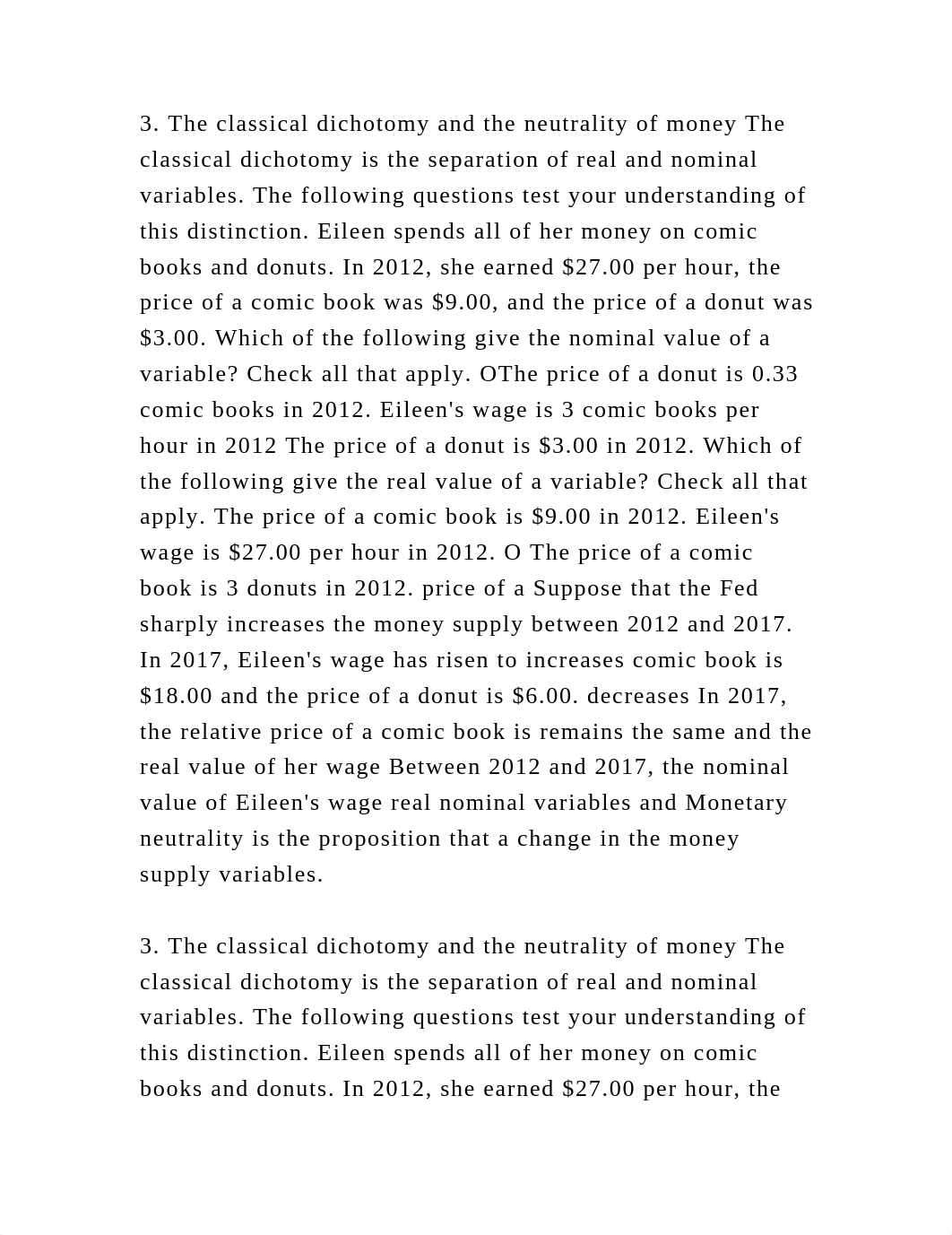 3. The classical dichotomy and the neutrality of money The classical dichotomy is the separation of real and nominal variables. The following questions test your understanding of this distinction. Eileen spends all of her money on comic books and donuts. In 2012, she earned \$27.00 per hour, the price of a comic book was \$9.00, and the price of a donut was \$3.00. Which of the following give the nominal value of a variable? Check all that apply. OThe price of a donut is 0.33 comic books in 2012. Eileen's wage is 3 comic books per hour in 2012 The price of a donut is \$3.00 in 2012. Which of the following give the real value of a variable? Check all that apply. The price of a comic book is \$9.00 in 2012. Eileen's wage is \$27.00 per hour in 2012. O The price of a comic book is 3 donuts in 2012. price of a Suppose that the Fed sharply increases the money supply between 2012 and 2017. In 2017, Eileen's wage has risen to increases comic book is \$18.00 and the price of a donut is \$6.00. decreases In 2017, the relative price of a comic book is remains the same and the real value of her wage Between 2012 and 2017, the nominal value of Eileen's wage real nominal variables and Monetary neutrality is the proposition that a change in the money supply variables.

3. The classical dichotomy and the neutrality of money The classical dichotomy is the separation of real and nominal variables. The following questions test your understanding of this distinction. Eileen spends all of her money on comic books and donuts. In 2012, she earned \$27.00 per hour, the